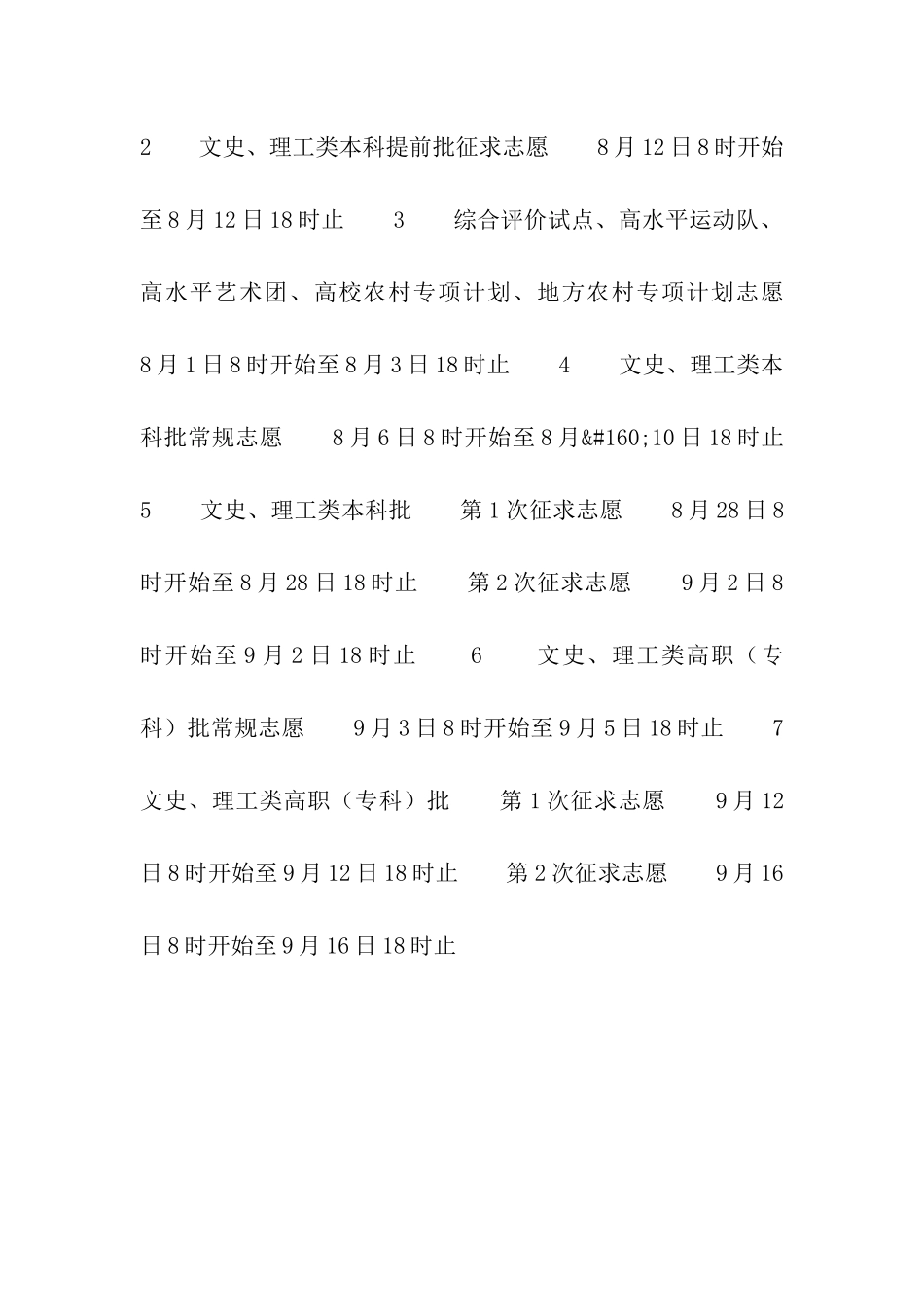 2　　文史、理工类本科提前批征求志愿　　8月12日8时开始至8月12日18时止　　3　　综合评价试点、高水平运动队、高水平艺术团、高校农村专项计划、地方农村专项计划志愿　　8月1日8时开始至8月3日18时止　　4　　文史、理工类本科批常规志愿　　8月6日8时开始至8月&#160;10日18时止　　5　　文史、理工类本科批　　第1次征求志愿　　8月28日8时开始至8月28日18时止　　第2次征求志愿　　9月2日8时开始至9月2日18时止　　6　　文史、理工类高职（专科）批常规志愿　　9月3日8时开始至9月5日18时止　　7　　文史、理工类高职（专科）批　　第1次征求志愿　　9月12日8时开始至9月12日18时止　　第2次征求志愿　　9月16日8时开始至9月16日18时止